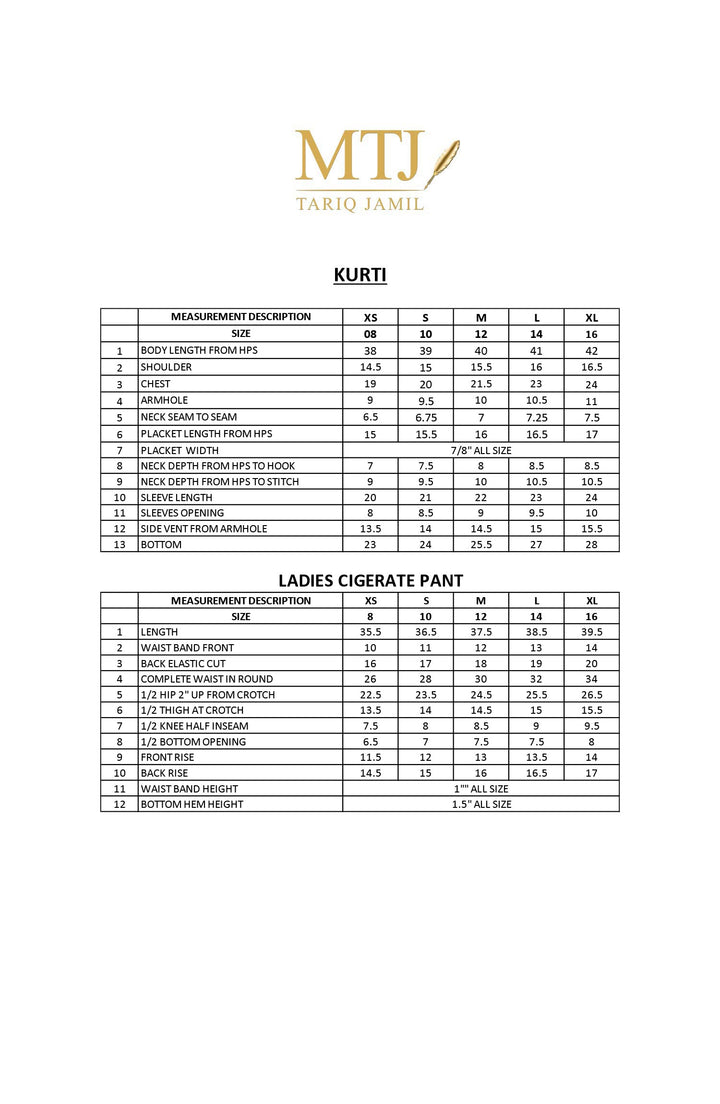 MTJ
TARIQ JAMIL

KURTI

| | MEASUREMENT DESCRIPTION | XS | S | M | L | XL |
|---|---|---|---|---|---|---|
| | SIZE | 08 | 10 | 12 | 14 | 16 |
| 1 | BODY LENGTH FROM HPS | 38 | 39 | 40 | 41 | 42 |
| 2 | SHOULDER | 14.5 | 15 | 15.5 | 16 | 16.5 |
| 3 | CHEST | 19 | 20 | 21.5 | 23 | 24 |
| 4 | ARMHOLE | 9 | 9.5 | 10 | 10.5 | 11 |
| 5 | NECK SEAM TO SEAM | 6.5 | 6.75 | 7 | 7.25 | 7.5 |
| 6 | PLACKET LENGTH FROM HPS | 15 | 15.5 | 16 | 16.5 | 17 |
| 7 | PLACKET WIDTH | 7/8" ALL SIZE | | | | |
| 8 | NECK DEPTH FROM HPS TO HOOK | 7 | 7.5 | 8 | 8.5 | 8.5 |
| 9 | NECK DEPTH FROM HPS TO STITCH | 9 | 9.5 | 10 | 10.5 | 10.5 |
| 10 | SLEEVE LENGTH | 20 | 21 | 22 | 23 | 24 |
| 11 | SLEEVES OPENING | 8 | 8.5 | 9 | 9.5 | 10 |
| 12 | SIDE VENT FROM ARMHOLE | 13.5 | 14 | 14.5 | 15 | 15.5 |
| 13 | BOTTOM | 23 | 24 | 25.5 | 27 | 28 |

LADIES CIGERATE PANT

| | MEASUREMENT DESCRIPTION | XS | S | M | L | XL |
|---|---|---|---|---|---|---|
| | SIZE | 8 | 10 | 12 | 14 | 16 |
| 1 | LENGTH | 35.5 | 36.5 | 37.5 | 38.5 | 39.5 |
| 2 | WAIST BAND FRONT | 10 | 11 | 12 | 13 | 14 |
| 3 | BACK ELASTIC CUT | 16 | 17 | 18 | 19 | 20 |
| 4 | COMPLETE WAIST IN ROUND | 26 | 28 | 30 | 32 | 34 |
| 5 | 1/2 HIP 2" UP FROM CROTCH | 22.5 | 23.5 | 24.5 | 25.5 | 26.5 |
| 6 | 1/2 THIGH AT CROTCH | 13.5 | 14 | 14.5 | 15 | 15.5 |
| 7 | 1/2 KNEE HALF INSEAM | 7.5 | 8 | 8.5 | 9 | 9.5 |
| 8 | 1/2 BOTTOM OPENING | 6.5 | 7 | 7.5 | 7.5 | 8 |
| 9 | FRONT RISE | 11.5 | 12 | 13 | 13.5 | 14 |
| 10 | BACK RISE | 14.5 | 15 | 16 | 16.5 | 17 |
| 11 | WAIST BAND HEIGHT | 1"" ALL SIZE | | | | |
| 12 | BOTTOM HEM HEIGHT | 1.5" ALL SIZE | | | | |